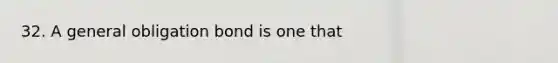 32. A general obligation bond is one that